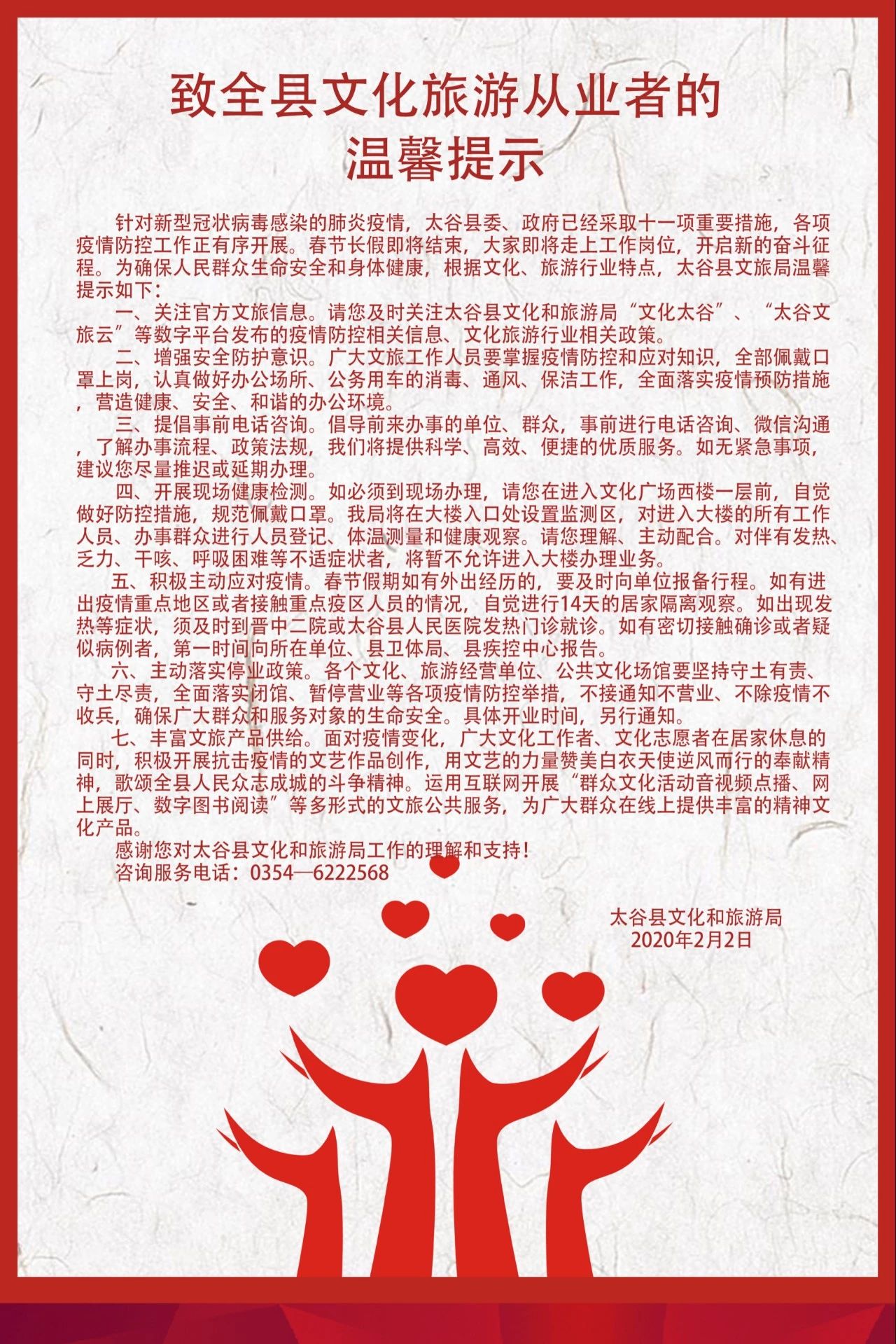 致全县文化旅游从业者的
温馨提示

针对新型冠状病毒感染的肺炎疫情，太谷县委、政府已经采取十一项重要措施，各项疫情防控工作正有序开展。春节长假即将结束，大家即将走上工作岗位，开启新的奋斗征程。为确保人民群众生命安全和身体健康，根据文化、旅游行业特点，太谷县文旅局温馨提示如下：

一、关注官方文旅信息。请您及时关注太谷县文化和旅游局“文化太谷”、“太谷文旅云”等数字平台发布的疫情防控相关信息、文化旅游行业相关政策。

二、增强安全防护意识。广大文旅工作人员要掌握疫情防控和应对知识，全部佩戴口罩上岗，认真做好办公场所、公务用车的消毒、通风、保洁工作，全面落实疫情预防措施，营造健康、安全、和谐的办公环境。

三、提倡事前电话咨询。倡导前来办事的单位、群众，事前进行电话咨询、微信沟通，了解办事流程、政策法规，我们将提供科学、高效、便捷的优质服务。如无紧急事项，建议您尽量推迟或延期办理。

四、开展现场健康检测。如必须到现场办理，请您在进入文化广场西楼一层前，自觉做好防控措施，规范佩戴口罩。我局将在大楼入口处设置监测区，对进入大楼的所有工作人员、办事群众进行人员登记、体温测量和健康观察。请您理解、主动配合。对伴有发热、乏力、干咳、呼吸困难等不适症状者，将暂不允许进入大楼办理业务。

五、积极主动应对疫情。春节假期如有外出经历的，要及时向单位报备行程。如有进出疫情重点地区或者接触重点疫区人员的情况，自觉进行14天的居家隔离观察。如出现发热等症状，须及时到晋中二院或太谷县人民医院发热门诊就诊。如有密切接触确诊或者疑似病例者，第一时间向所在单位、县卫体局、县疾控中心报告。

六、主动落实停业政策。各个文化、旅游经营单位、公共文化场馆要坚持守土有责、守土尽责，全面落实闭馆、暂停营业等各项疫情防控举措，不接通知不营业、不除疫情不收兵，确保广大群众和服务对象的生命安全。具体开业时间，另行通知。

七、丰富文旅产品供给。面对疫情变化，广大文化工作者、文化志愿者在居家休息的同时，积极开展抗击疫情的文艺作品创作，用文艺的力量赞美白衣天使逆风而行的奉献精神，歌颂全县人民众志成城的斗争精神。运用互联网开展“群众文化活动音视频点播、网上展厅、数字图书阅读”等多形式的文旅公共服务，为广大群众在线上提供丰富的精神文化产品。

感谢您对太谷县文化和旅游局工作的理解和支持！
咨询服务电话：0354—6222568

太谷县文化和旅游局
2020年2月2日